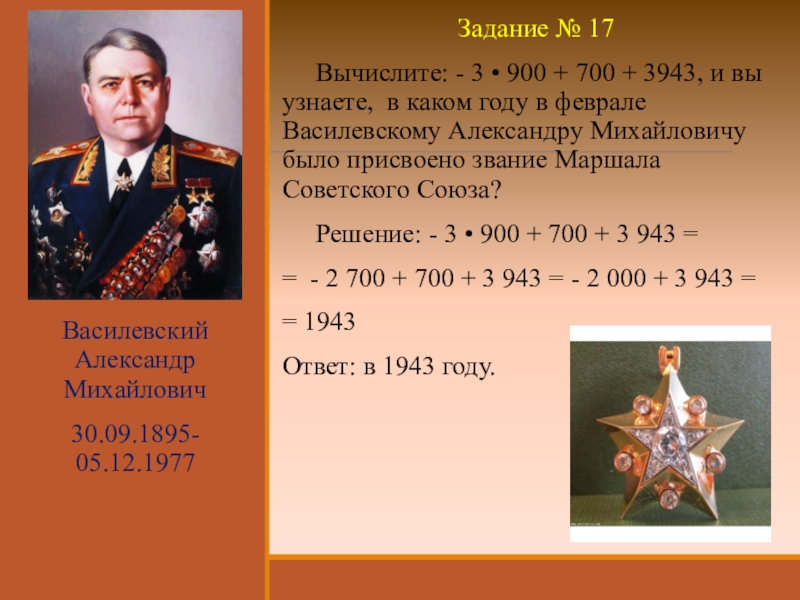 Василевский Александр Михайлович

30.09.1895-05.12.1977

Задание № 17

Вычислите: - 3 • 900 + 700 + 3943, и вы узнаете, в каком году в феврале Василевскому Александру Михайловичу было присвоено звание Маршала Советского Союза?

Решение: - 3 • 900 + 700 + 3 943 =

= - 2 700 + 700 + 3 943 = - 2 000 + 3 943 =

= 1943

Ответ: в 1943 году.